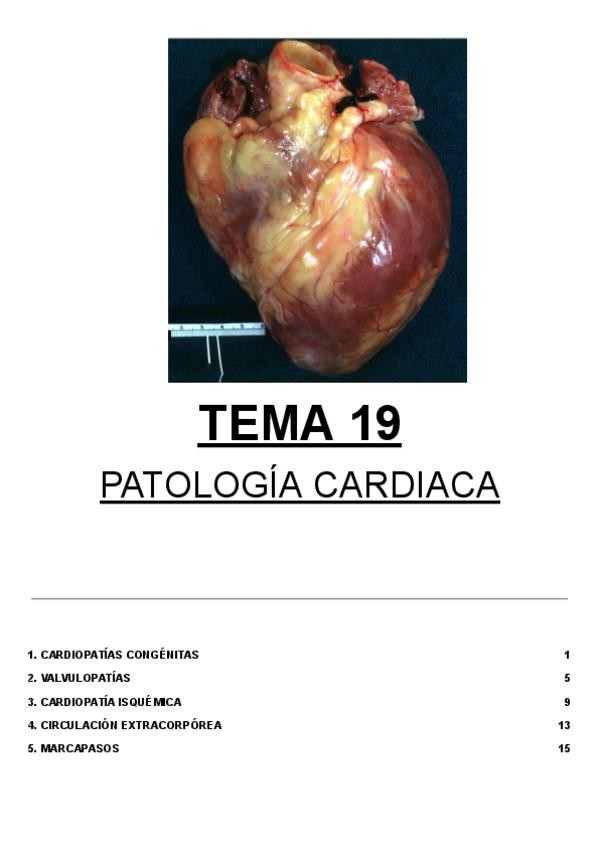 TEMA 19

PATOLOGÍA CARDIACA

1. CARDIOPATÍAS CONGÉNITAS 1
2. VALVULOPATÍAS 5
3. CARDIOPATÍA ISQUÉMICA 9
4. CIRCULACIÓN EXTRACORPÓREA 13
5. MARCAPASOS 15